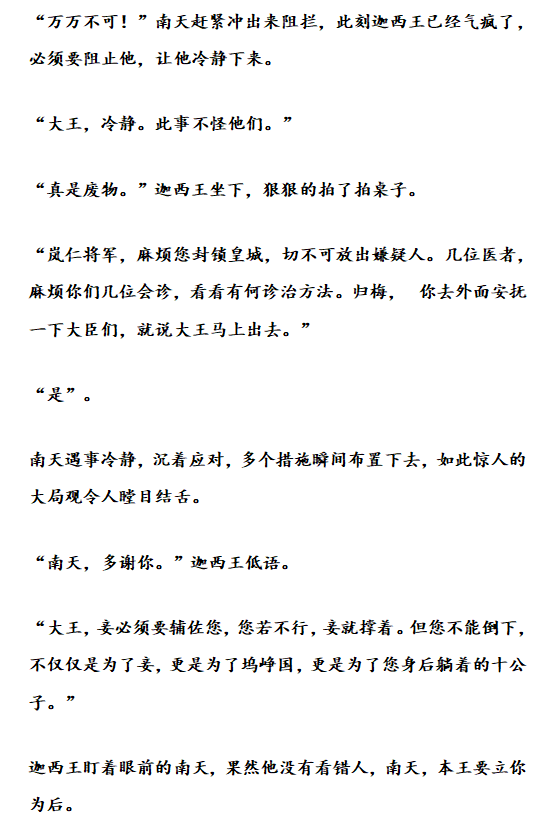 “万万不可！”南天赶紧冲出来阻拦，此刻迦西王已经气疯了，必须要阻止他，让他冷静下来。

“大王，冷静。此事不怪他们。”

“真是废物。”迦西王坐下，狠狠的拍了拍桌子。

“岚仁将军，麻烦您封锁皇城，切不可放出嫌疑人。几位医者，麻烦你们几位会诊，看看有何诊治方法。归梅， 你去外面安抚一下大臣们，就说大王马上出去。”

“是”。

南天遇事冷静，沉着应对，多个措施瞬间布置下去，如此惊人的大局观令人瞠目结舌。

“南天，多谢你。”迦西王低语。

“大王，妾必须要辅佐您，您若不行，妾就撑着。但您不能倒下，不仅仅是为了妾，更是为了坞峥国，更是为了您身后躺着的十公子。”

迦西王盯着眼前的南天，果然他没有看错人，南天，本王要立你为后。